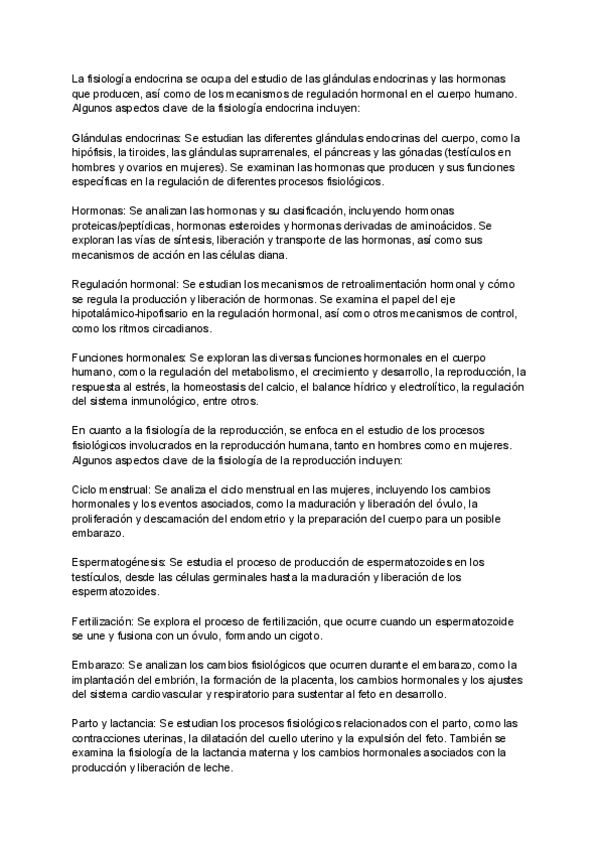 La fisiología endocrina se ocupa del estudio de las glándulas endocrinas y las hormonas que producen, así como de los mecanismos de regulación hormonal en el cuerpo humano. Algunos aspectos clave de la fisiología endocrina incluyen:

Glándulas endocrinas: Se estudian las diferentes glándulas endocrinas del cuerpo, como la hipófisis, la tiroides, las glándulas suprarrenales, el páncreas y las gónadas (testículos en hombres y ovarios en mujeres). Se examinan las hormonas que producen y sus funciones específicas en la regulación de diferentes procesos fisiológicos.

Hormonas: Se analizan las hormonas y su clasificación, incluyendo hormonas proteicas/peptídicas, hormonas esteroides y hormonas derivadas de aminoácidos. Se exploran las vías de síntesis, liberación y transporte de las hormonas, así como sus mecanismos de acción en las células diana.

Regulación hormonal: Se estudian los mecanismos de retroalimentación hormonal y cómo se regula la producción y liberación de hormonas. Se examina el papel del eje hipotalámico-hipofisario en la regulación hormonal, así como otros mecanismos de control, como los ritmos circadianos.

Funciones hormonales: Se exploran las diversas funciones hormonales en el cuerpo humano, como la regulación del metabolismo, el crecimiento y desarrollo, la reproducción, la respuesta al estrés, la homeostasis del calcio, el balance hídrico y electrolítico, la regulación del sistema inmunológico, entre otros.

En cuanto a la fisiología de la reproducción, se enfoca en el estudio de los procesos fisiológicos involucrados en la reproducción humana, tanto en hombres como en mujeres. Algunos aspectos clave de la fisiología de la reproducción incluyen:

Ciclo menstrual: Se analiza el ciclo menstrual en las mujeres, incluyendo los cambios hormonales y los eventos asociados, como la maduración y liberación del óvulo, la proliferación y descamación del endometrio y la preparación del cuerpo para un posible embarazo.

Espermatogénesis: Se estudia el proceso de producción de espermatozoides en los testículos, desde las células germinales hasta la maduración y liberación de los espermatozoides.

Fertilización: Se explora el proceso de fertilización, que ocurre cuando un espermatozoide se une y fusiona con un óvulo, formando un cigoto.

Embarazo: Se analizan los cambios fisiológicos que ocurren durante el embarazo, como la implantación del embrión, la formación de la placenta, los cambios hormonales y los ajustes del sistema cardiovascular y respiratorio para sustentar al feto en desarrollo.

Parto y lactancia: Se estudian los procesos fisiológicos relacionados con el parto, como las contracciones uterinas, la dilatación del cuello uterino y la expulsión del feto. También se examina la fisiología de la lactancia materna y los cambios hormonales asociados con la producción y liberación de leche.